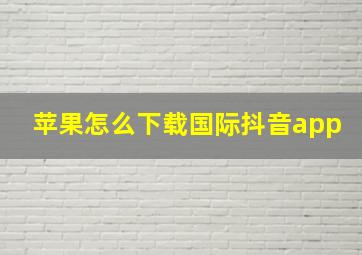 苹果怎么下载国际抖音app